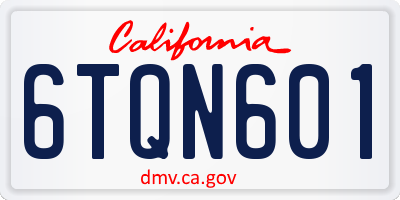 California

6TQN601

dmv.ca.gov